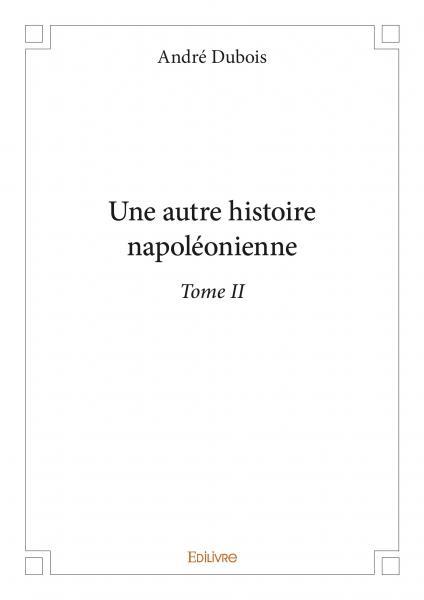 André Dubois

Une autre histoire napoléonienne

Tome II

Edilivre